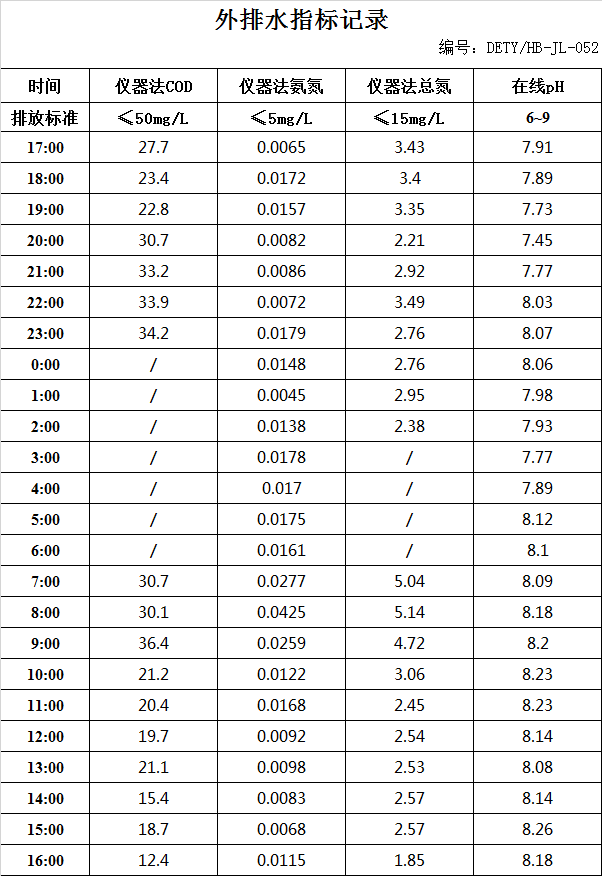 外排水指标记录

编号：DETY/HB-JL-052

| 时间 | 仪器法COD | 仪器法氨氮 | 仪器法总氮 | 在线pH |
|---|---|---|---|---|
| 排放标准 | ≤50mg/L | ≤5mg/L | ≤15mg/L | 6~9 |
| 17:00 | 27.7 | 0.0065 | 3.43 | 7.91 |
| 18:00 | 23.4 | 0.0172 | 3.4 | 7.89 |
| 19:00 | 22.8 | 0.0157 | 3.35 | 7.73 |
| 20:00 | 30.7 | 0.0082 | 2.21 | 7.45 |
| 21:00 | 33.2 | 0.0086 | 2.92 | 7.77 |
| 22:00 | 33.9 | 0.0072 | 3.49 | 8.03 |
| 23:00 | 34.2 | 0.0179 | 2.76 | 8.07 |
| 0:00 | / | 0.0148 | 2.76 | 8.06 |
| 1:00 | / | 0.0045 | 2.95 | 7.98 |
| 2:00 | / | 0.0138 | 2.38 | 7.93 |
| 3:00 | / | 0.0178 | / | 7.77 |
| 4:00 | / | 0.017 | / | 7.89 |
| 5:00 | / | 0.0175 | / | 8.12 |
| 6:00 | / | 0.0161 | / | 8.1 |
| 7:00 | 30.7 | 0.0277 | 5.04 | 8.09 |
| 8:00 | 30.1 | 0.0425 | 5.14 | 8.18 |
| 9:00 | 36.4 | 0.0259 | 4.72 | 8.2 |
| 10:00 | 21.2 | 0.0122 | 3.06 | 8.23 |
| 11:00 | 20.4 | 0.0168 | 2.45 | 8.23 |
| 12:00 | 19.7 | 0.0092 | 2.54 | 8.14 |
| 13:00 | 21.1 | 0.0098 | 2.53 | 8.08 |
| 14:00 | 15.4 | 0.0083 | 2.57 | 8.14 |
| 15:00 | 18.7 | 0.0068 | 2.57 | 8.26 |
| 16:00 | 12.4 | 0.0115 | 1.85 | 8.18 |